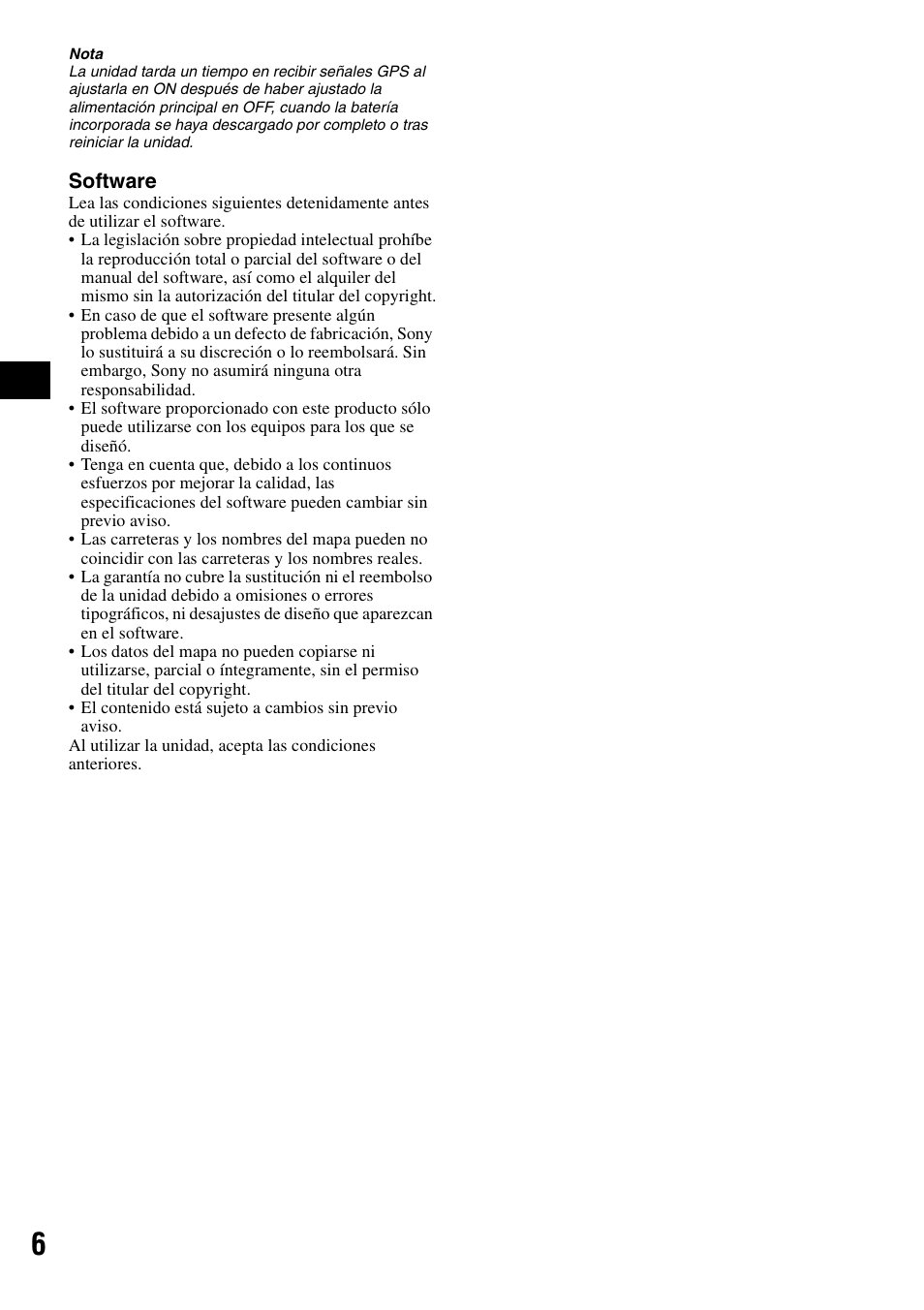 Nota
La unidad tarda un tiempo en recibir señales GPS al ajustarla en ON después de haber ajustado la alimentación principal en OFF, cuando la batería incorporada se haya descargado por completo o tras reiniciar la unidad.

Software
Lea las condiciones siguientes detenidamente antes de utilizar el software.
• La legislación sobre propiedad intelectual prohíbe la reproducción total o parcial del software o del manual del software, así como el alquiler del mismo sin la autorización del titular del copyright.
• En caso de que el software presente algún problema debido a un defecto de fabricación, Sony lo sustituirá a su discreción o lo reembolsará. Sin embargo, Sony no asumirá ninguna otra responsabilidad.
• El software proporcionado con este producto sólo puede utilizarse con los equipos para los que se diseñó.
• Tenga en cuenta que, debido a los continuos esfuerzos por mejorar la calidad, las especificaciones del software pueden cambiar sin previo aviso.
• Las carreteras y los nombres del mapa pueden no coincidir con las carreteras y los nombres reales.
• La garantía no cubre la sustitución ni el reembolso de la unidad debido a omisiones o errores tipográficos, ni desajustes de diseño que aparezcan en el software.
• Los datos del mapa no pueden copiarse ni utilizarse, parcial o íntegramente, sin el permiso del titular del copyright.
• El contenido está sujeto a cambios sin previo aviso.
Al utilizar la unidad, acepta las condiciones anteriores.

6